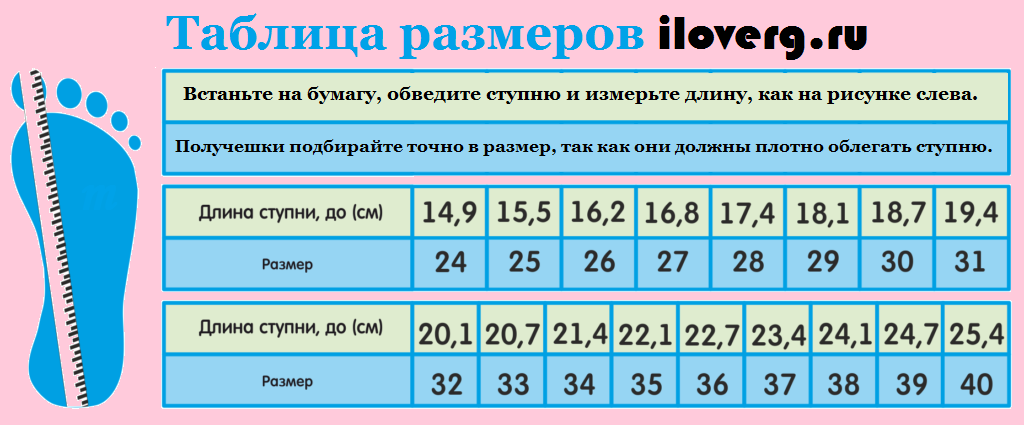 Таблица размеров iloverg.ru

Встаньте на бумагу, обведите ступню и измерьте длину, как на рисунке слева.

Получешки подбирайте точно в размер, так как они должны плотно облегать ступню.

| Длина ступни, до (см) | 14,9 | 15,5 | 16,2 | 16,8 | 17,4 | 18,1 | 18,7 | 19,4 |
|---|---|---|---|---|---|---|---|---|
| Размер | 24 | 25 | 26 | 27 | 28 | 29 | 30 | 31 |

| Длина ступни, до (см) | 20,1 | 20,7 | 21,4 | 22,1 | 22,7 | 23,4 | 24,1 | 24,7 | 25,4 |
|---|---|---|---|---|---|---|---|---|---|
| Размер | 32 | 33 | 34 | 35 | 36 | 37 | 38 | 39 | 40 |